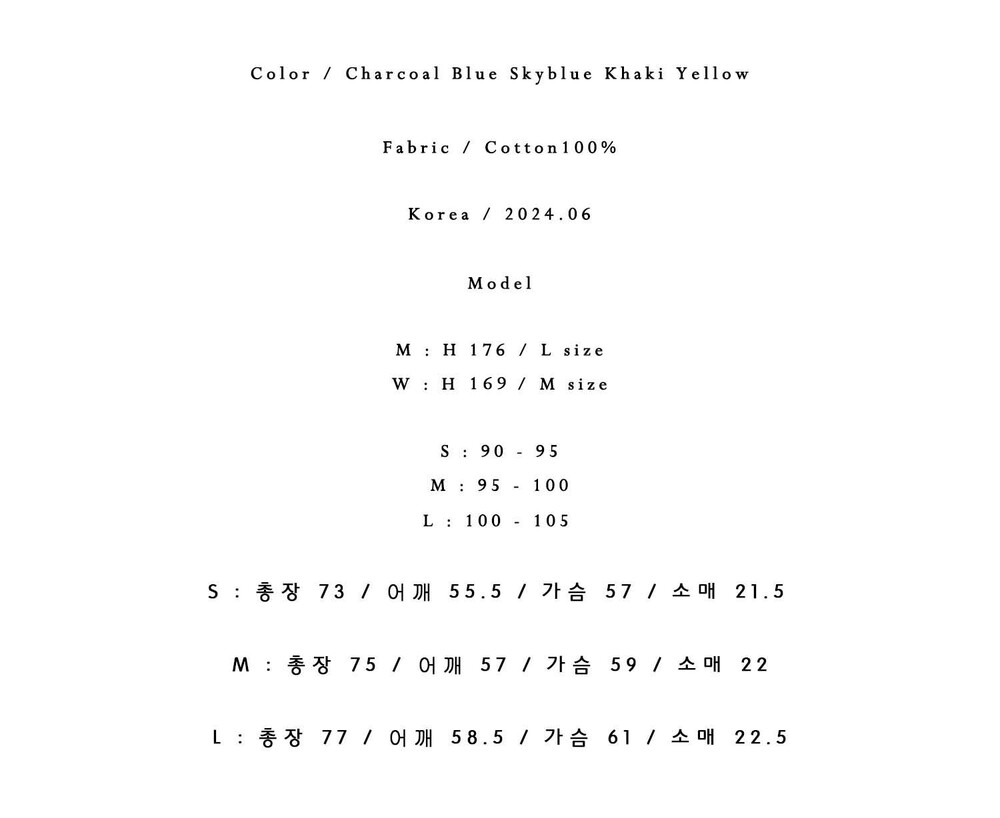 Color / Charcoal Blue Skyblue Khaki Yellow

Fabric / Cotton100%

Korea / 2024.06

Model

M : H 176 / L size
W : H 169 / M size

S : 90 - 95
M : 95 - 100
L : 100 - 105

S : 총장 73 / 어깨 55.5 / 가슴 57 / 소매 21.5

M : 총장 75 / 어깨 57 / 가슴 59 / 소매 22

L : 총장 77 / 어깨 58.5 / 가슴 61 / 소매 22.5